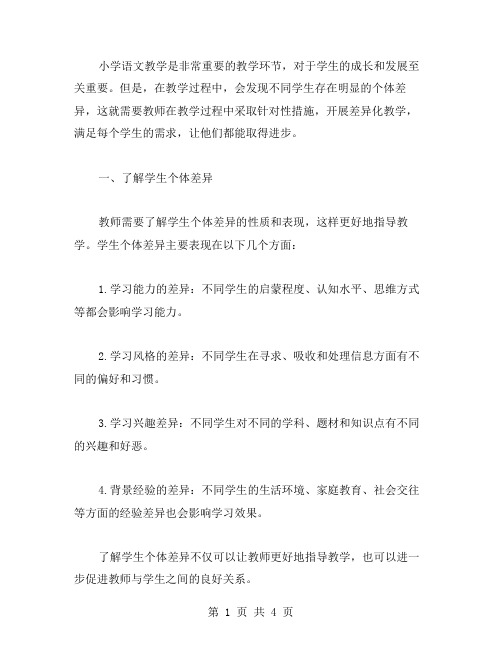 小学语文教学是非常重要的教学环节，对于学生的成长和发展至关重要。但是，在教学过程中，会发现不同学生存在明显的个体差异，这就需要教师在教学过程中采取针对性措施，开展差异化教学，满足每个学生的需求，让他们都能取得进步。

一、了解学生个体差异

教师需要了解学生个体差异的性质和表现，这样更好地指导教学。学生个体差异主要表现在以下几个方面：

1.学习能力的差异：不同学生的启蒙程度、认知水平、思维方式等都会影响学习能力。

2.学习风格的差异：不同学生在寻求、吸收和处理信息方面有不同的偏好和习惯。

3.学习兴趣差异：不同学生对不同的学科、题材和知识点有不同的兴趣和好恶。

4.背景经验的差异：不同学生的生活环境、家庭教育、社会交往等方面的经验差异也会影响学习效果。

了解学生个体差异不仅可以让教师更好地指导教学，也可以进一步促进教师与学生之间的良好关系。

第 1 页 共 4 页